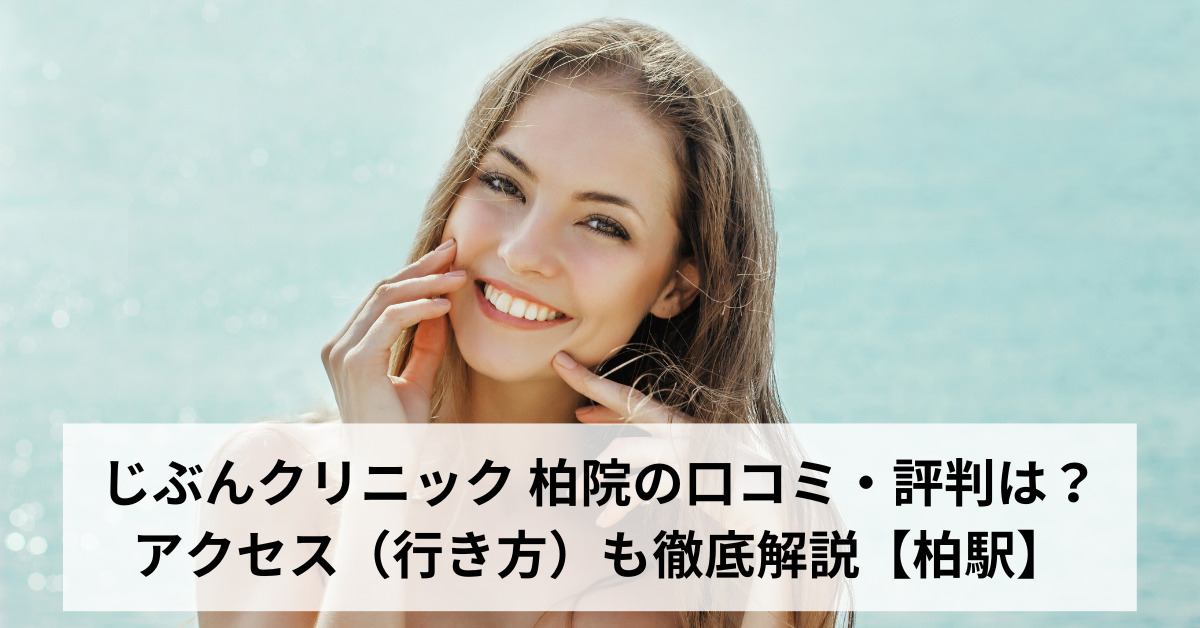 じぶんクリニック 柏院の口コミ・評判は？
アクセス（行き方）も徹底解説【柏駅】